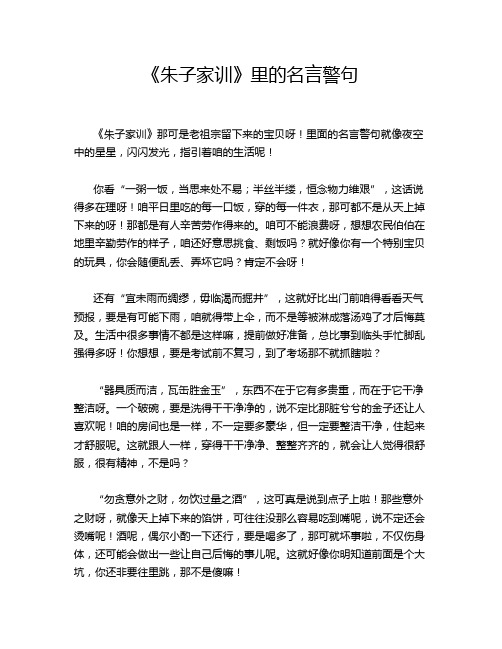 《朱子家训》里的名言警句

《朱子家训》那可是老祖宗留下来的宝贝呀！里面的名言警句就像夜空中的星星，闪闪发光，指引着咱的生活呢！

你看“一粥一饭，当思来处不易；半丝半缕，恒念物力维艰”，这话说得多在理呀！咱平日里吃的每一口饭，穿的每一件衣，那可都不是从天上掉下来的呀！那都是有人辛苦劳作得来的。咱可不能浪费呀，想想农民伯伯在地里辛勤劳作的样子，咱还好意思挑食、剩饭吗？就好像你有一个特别宝贝的玩具，你会随便乱丢、弄坏它吗？肯定不会呀！

还有“宜未雨而绸缪，毋临渴而掘井”，这就好比出门前咱得看看天气预报，要是有可能下雨，咱就得带上伞，而不是等被淋成落汤鸡了才后悔莫及。生活中很多事情不都是这样嘛，提前做好准备，总比事到临头手忙脚乱强得多呀！你想想，要是考试前不复习，到了考场那不就抓瞎啦？

“器具质而洁，瓦缶胜金玉”，东西不在于它有多贵重，而在于它干净整洁呀。一个破碗，要是洗得干干净净的，说不定比那脏兮兮的金子还让人喜欢呢！咱的房间也是一样，不一定要多豪华，但一定要整洁干净，住起来才舒服呢。这就跟人一样，穿得干干净净、整整齐齐的，就会让人觉得很舒服，很有精神，不是吗？

“勿贪意外之财，勿饮过量之酒”，这可真是说到点子上啦！那些意外之财呀，就像天上掉下来的馅饼，可往往没那么容易吃到嘴呢，说不定还会烫嘴呢！酒呢，偶尔小酌一下还行，要是喝多了，那可就坏事啦，不仅伤身体，还可能会做出一些让自己后悔的事儿呢。这就好像你明知道前面是个大坑，你还非要往里跳，那不是傻嘛！